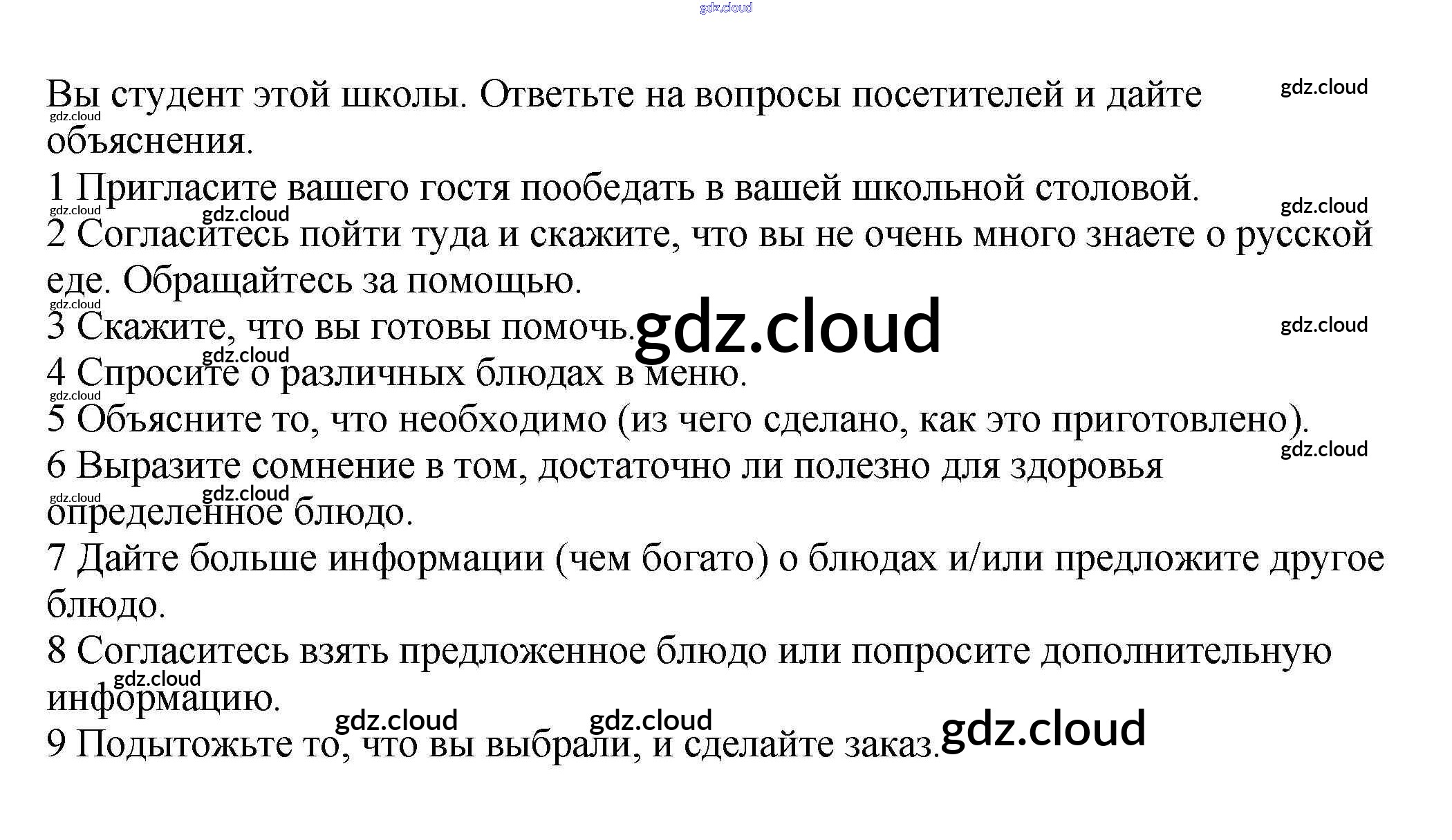 Вы студент этой школы. Ответьте на вопросы посетителей и дайте объяснения.

1 Пригласите вашего гостя пообедать в вашей школьной столовой.

2 Согласитесь пойти туда и скажите, что вы не очень много знаете о русской еде. Обращайтесь за помощью.

3 Скажите, что вы готовы помочь.

4 Спросите о различных блюдах в меню.

5 Объясните то, что необходимо (из чего сделано, как это приготовлено).

6 Выразите сомнение в том, достаточно ли полезно для здоровья определенное блюдо.

7 Дайте больше информации (чем богато) о блюдах и/или предложите другое блюдо.

8 Согласитесь взять предложенное блюдо или попросите дополнительную информацию.

9 Подытожьте то, что вы выбрали, и сделайте заказ.

gdz.cloud